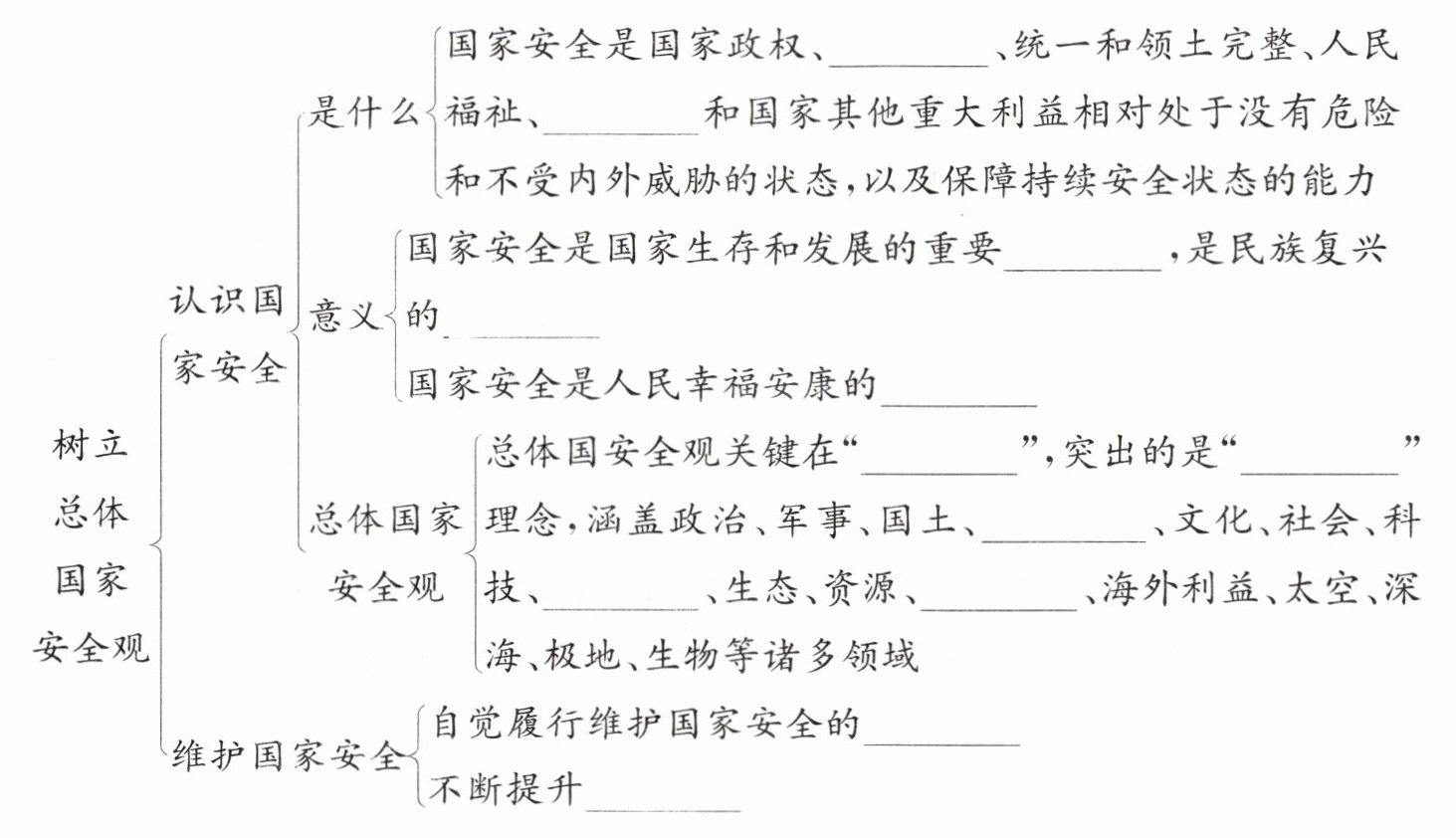 树立总体国家安全观

认识国家安全

是什么

国家安全是国家政权、________、统一和领土完整、人民福祉、________和国家其他重大利益相对处于没有危险和不受内外威胁的状态，以及保障持续安全状态的能力

意义

国家安全是国家生存和发展的重要________，是民族复兴的________

国家安全是人民幸福安康的________

总体国家安全观

总体国安全观关键在“________”，突出的是“________”理念，涵盖政治、军事、国土、________、文化、社会、科技、________、生态、资源、________、海外利益、太空、深海、极地、生物等诸多领域

维护国家安全

自觉履行维护国家安全的________

不断提升________